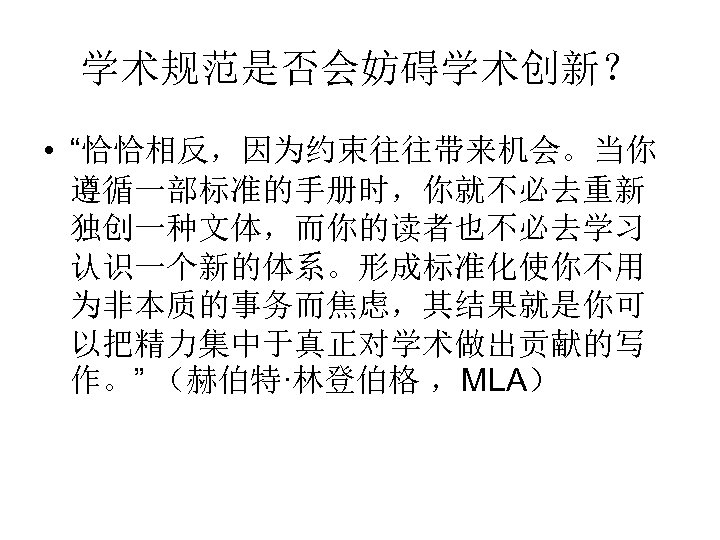 学术规范是否会妨碍学术创新？

• “恰恰相反，因为约束往往带来机会。当你遵循一部标准的手册时，你就不必去重新独创一种文体，而你的读者也不必去学习认识一个新的体系。形成标准化使你不用为非本质的事务而焦虑，其结果就是你可以把精力集中于真正对学术做出贡献的写作。”（赫伯特·林登伯格 ，MLA）